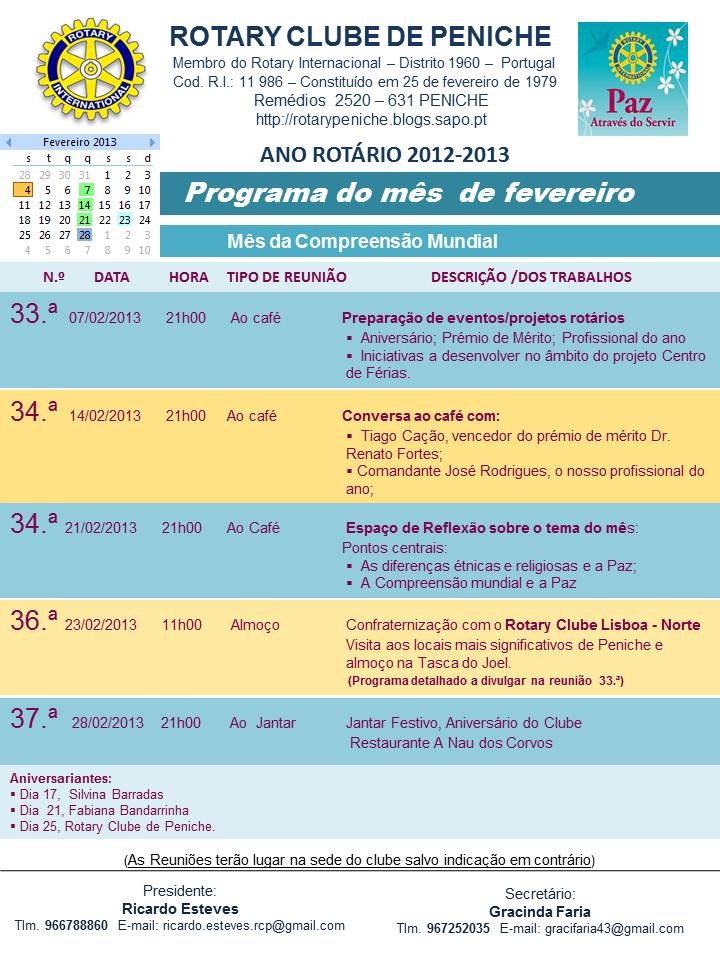 ROTARY INTERNATIONAL

ROTARY CLUBE DE PENICHE
Membro do Rotary Internacional – Distrito 1960 – Portugal
Cod. R.I.: 11 986 – Constituído em 25 de fevereiro de 1979
Remédios 2520 – 631 PENICHE
http://rotarypeniche.blogs.sapo.pt

Paz
Através do Servir

Fevereiro 2013

| s | t | q | q | s | s | d |
|---|---|---|---|---|---|---|
| 28 | 29 | 30 | 31 | 1 | 2 | 3 |
| 4 | 5 | 6 | 7 | 8 | 9 | 10 |
| 11 | 12 | 13 | 14 | 15 | 16 | 17 |
| 18 | 19 | 20 | 21 | 22 | 23 | 24 |
| 25 | 26 | 27 | 28 | 1 | 2 | 3 |
| 4 | 5 | 6 | 7 | 8 | 9 | 10 |

ANO ROTÁRIO 2012-2013

Programa do mês de fevereiro

Mês da Compreensão Mundial

| N.º | DATA | HORA | TIPO DE REUNIÃO | DESCRIÇÃO /DOS TRABALHOS |
|---|---|---|---|---|
| 33.ª | 07/02/2013 | 21h00 | Ao café | Preparação de eventos/projetos rotários ▪ Aniversário; Prémio de Mérito; Profissional do ano ▪ Iniciativas a desenvolver no âmbito do projeto Centro de Férias. |
| 34.ª | 14/02/2013 | 21h00 | Ao café | Conversa ao café com: ▪ Tiago Cação, vencedor do prémio de mérito Dr. Renato Fortes; ▪ Comandante José Rodrigues, o nosso profissional do ano; |
| 34.ª | 21/02/2013 | 21h00 | Ao Café | Espaço de Reflexão sobre o tema do mês: Pontos centrais: ▪ As diferenças étnicas e religiosas e a Paz; ▪ A Compreensão mundial e a Paz |
| 36.ª | 23/02/2013 | 11h00 | Almoço | Confraternização com o Rotary Clube Lisboa - Norte Visita aos locais mais significativos de Peniche e almoço na Tasca do Joel. (Programa detalhado a divulgar na reunião 33.ª) |
| 37.ª | 28/02/2013 | 21h00 | Ao Jantar | Jantar Festivo, Aniversário do Clube Restaurante A Nau dos Corvos |

Aniversariantes:
▪ Dia 17, Silvina Barradas
▪ Dia 21, Fabiana Bandarrinha
▪ Dia 25, Rotary Clube de Peniche.

(As Reuniões terão lugar na sede do clube salvo indicação em contrário)

Presidente:
Ricardo Esteves
Tlm. 966788860 E-mail: ricardo.esteves.rcp@gmail.com

Secretário:
Gracinda Faria
Tlm. 967252035 E-mail: gracifaria43@gmail.com